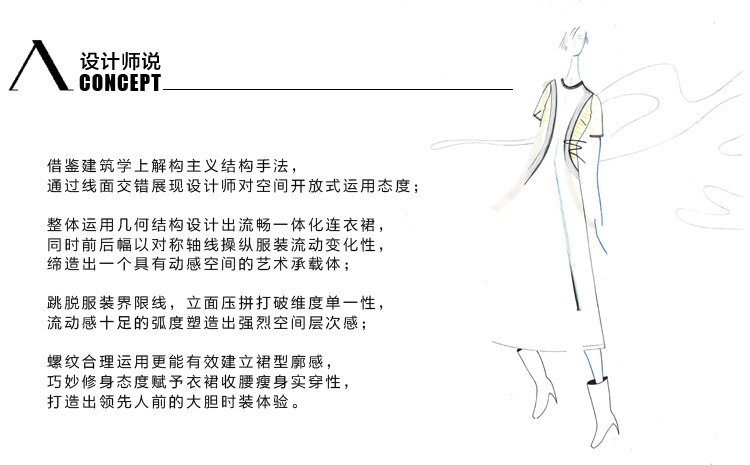 设计师说
CONCEPT

借鉴建筑学上解构主义结构手法，
通过线面交错展现设计师对空间开放式运用态度；

整体运用几何结构设计出流畅一体化连衣裙，
同时前后幅以对称轴线操纵服装流动变化性，
缔造出一个具有动感空间的艺术承载体；

跳脱服装界限线，立面压拼打破维度单一性，
流动感十足的弧度塑造出强烈空间层次感；

螺纹合理运用更能有效建立裙型廓感，
巧妙修身态度赋予衣裙收腰瘦身实穿性，
打造出领先人前的大胆时装体验。